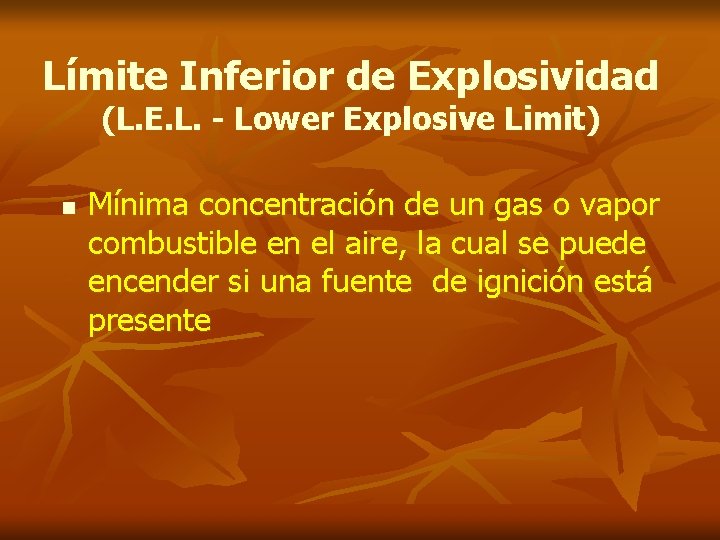 Límite Inferior de Explosividad
(L.E.L. - Lower Explosive Limit)

Mínima concentración de un gas o vapor combustible en el aire, la cual se puede encender si una fuente de ignición está presente